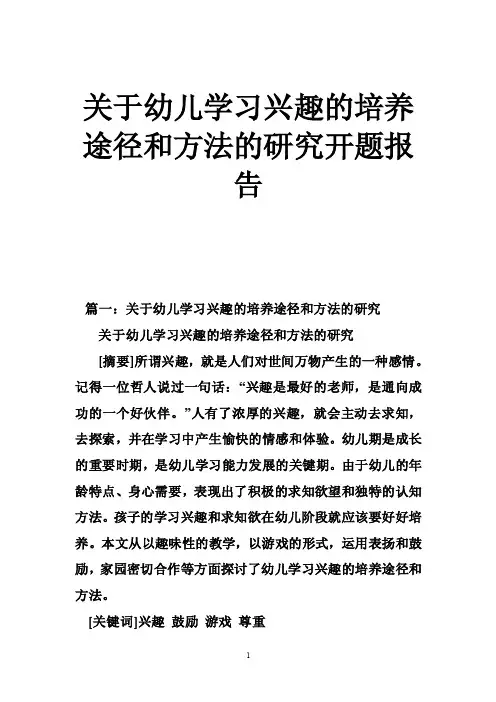 关于幼儿学习兴趣的培养途径和方法的研究开题报告

篇一：关于幼儿学习兴趣的培养途径和方法的研究

关于幼儿学习兴趣的培养途径和方法的研究

[摘要]所谓兴趣，就是人们对世间万物产生的一种感情。记得一位哲人说过一句话：“兴趣是最好的老师，是通向成功的一个好伙伴。”人有了浓厚的兴趣，就会主动去求知，去探索，并在学习中产生愉快的情感和体验。幼儿期是成长的重要时期，是幼儿学习能力发展的关键期。由于幼儿的年龄特点、身心需要，表现出了积极的求知欲望和独特的认知方法。孩子的学习兴趣和求知欲在幼儿阶段就应该要好好培养。本文从以趣味性的教学，以游戏的形式，运用表扬和鼓励，家园密切合作等方面探讨了幼儿学习兴趣的培养途径和方法。

[关键词]兴趣 鼓励 游戏 尊重

1